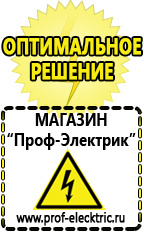 ОПТИМАЛЬНОЕ РЕШЕНИЕ

МАГАЗИН
“Проф-Электрик”

www.prof-electric.ru